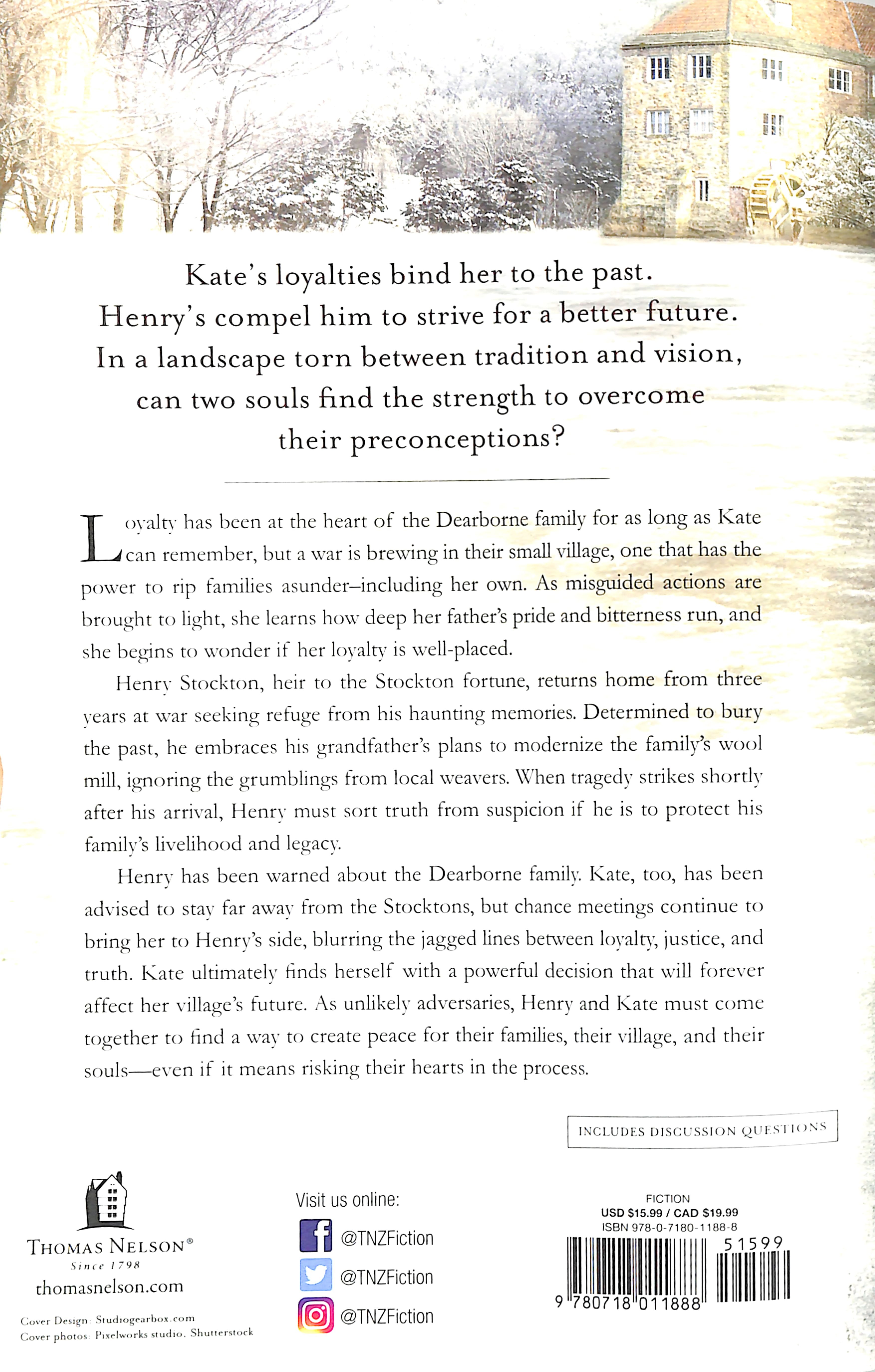 Kate's loyalties bind her to the past.
Henry's compel him to strive for a better future.
In a landscape torn between tradition and vision,
can two souls find the strength to overcome
their preconceptions?

Loyalty has been at the heart of the Dearborne family for as long as Kate can remember, but a war is brewing in their small village, one that has the power to rip families asunder–including her own. As misguided actions are brought to light, she learns how deep her father's pride and bitterness run, and she begins to wonder if her loyalty is well-placed.

Henry Stockton, heir to the Stockton fortune, returns home from three years at war seeking refuge from his haunting memories. Determined to bury the past, he embraces his grandfather's plans to modernize the family's wool mill, ignoring the grumblings from local weavers. When tragedy strikes shortly after his arrival, Henry must sort truth from suspicion if he is to protect his family's livelihood and legacy.

Henry has been warned about the Dearborne family. Kate, too, has been advised to stay far away from the Stocktons, but chance meetings continue to bring her to Henry's side, blurring the jagged lines between loyalty, justice, and truth. Kate ultimately finds herself with a powerful decision that will forever affect her village's future. As unlikely adversaries, Henry and Kate must come together to find a way to create peace for their families, their village, and their souls—even if it means risking their hearts in the process.

INCLUDES DISCUSSION QUESTIONS

THOMAS NELSON®
Since 1798
thomasnelson.com

Cover Design: Studiogearbox.com
Cover photos: Pixelworks studio, Shutterstock

Visit us online:
@TNZFiction
@TNZFiction
@TNZFiction

FICTION
USD $15.99 / CAD $19.99
ISBN 978-0-7180-1188-8
51599
9 780718 011888